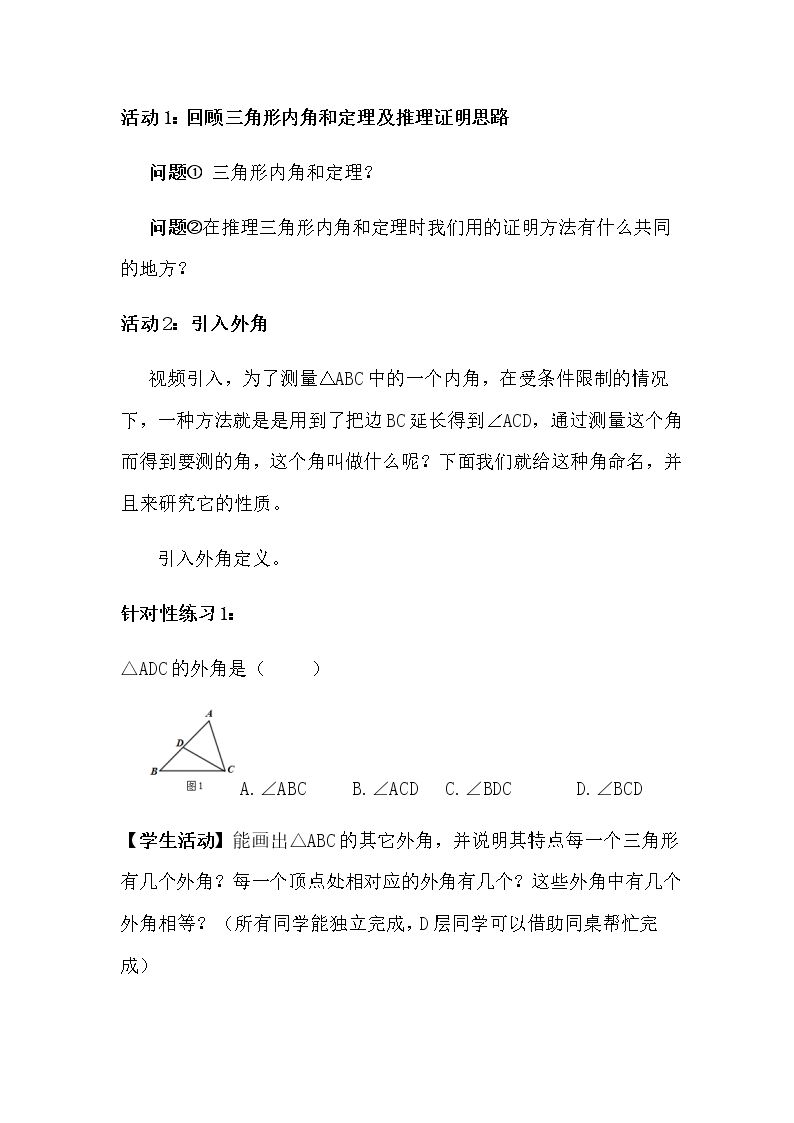 活动1：回顾三角形内角和定理及推理证明思路

问题① 三角形内角和定理？

问题②在推理三角形内角和定理时我们用的证明方法有什么共同的地方？

活动2：引入外角

视频引入，为了测量△ABC中的一个内角，在受条件限制的情况下，一种方法就是是用到了把边BC延长得到∠ACD，通过测量这个角而得到要测的角，这个角叫做什么呢？下面我们就给这种角命名，并且来研究它的性质。

引入外角定义。

针对性练习1：

△ADC的外角是（ ）

A
D
B
C
图1

A. ∠ABC B. ∠ACD C. ∠BDC D. ∠BCD

【学生活动】能画出△ABC的其它外角，并说明其特点每一个三角形有几个外角？每一个顶点处相对应的外角有几个？这些外角中有几个外角相等？（所有同学能独立完成，D层同学可以借助同桌帮忙完成）